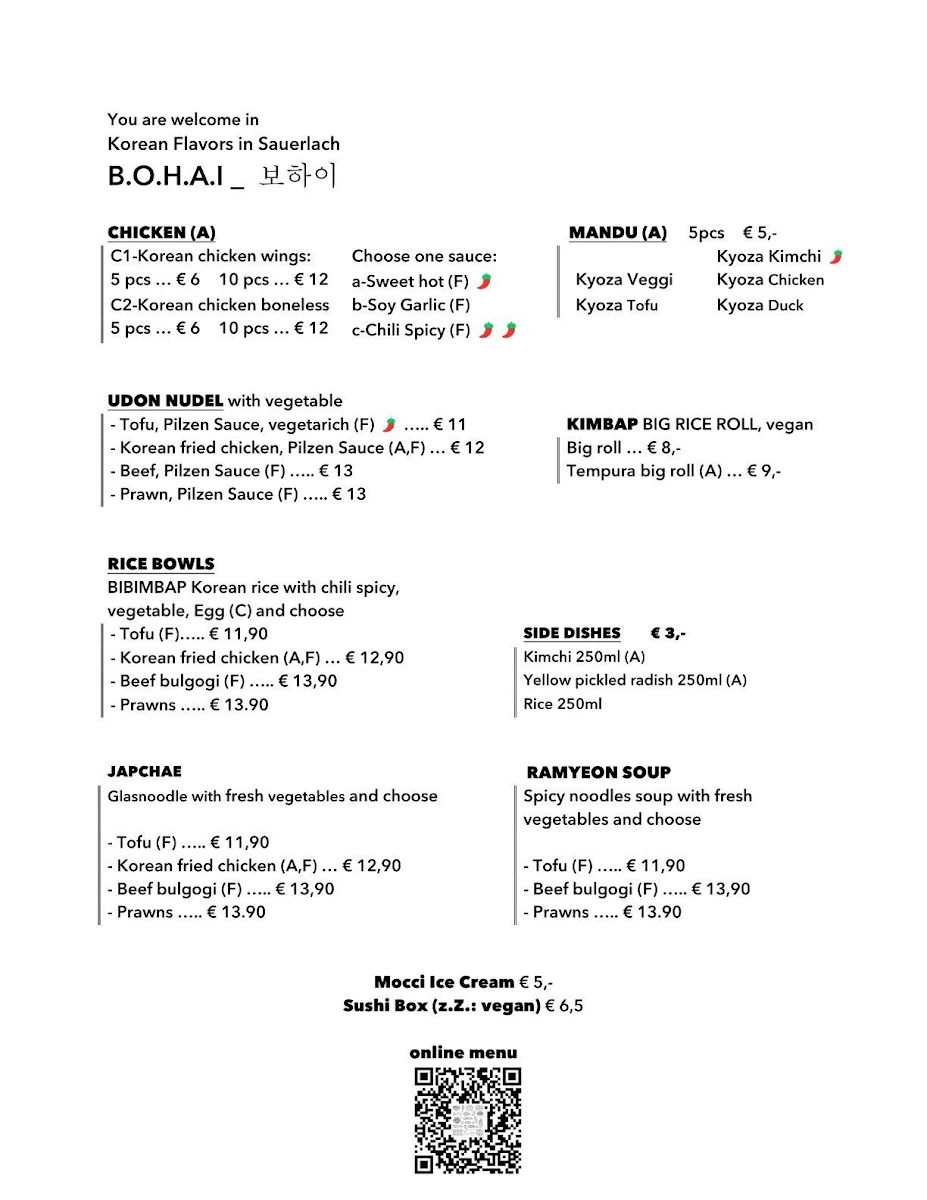 You are welcome in
Korean Flavors in Sauerlach
B.O.H.A.I _ 보하이

CHICKEN (A)
C1-Korean chicken wings:
5 pcs … € 6  10 pcs … € 12
C2-Korean chicken boneless
5 pcs … € 6  10 pcs … € 12

Choose one sauce:
a-Sweet hot (F)
b-Soy Garlic (F)
c-Chili Spicy (F)

MANDU (A) 5pcs € 5,-
Kyoza Kimchi
Kyoza Veggi  Kyoza Chicken
Kyoza Tofu  Kyoza Duck

UDON NUDEL with vegetable
- Tofu, Pilzen Sauce, vegetarich (F) ….. € 11
- Korean fried chicken, Pilzen Sauce (A,F) … € 12
- Beef, Pilzen Sauce (F) ….. € 13
- Prawn, Pilzen Sauce (F) ….. € 13

KIMBAP BIG RICE ROLL, vegan
Big roll … € 8,-
Tempura big roll (A) … € 9,-

RICE BOWLS
BIBIMBAP Korean rice with chili spicy, vegetable, Egg (C) and choose
- Tofu (F)….. € 11,90
- Korean fried chicken (A,F) … € 12,90
- Beef bulgogi (F) ….. € 13,90
- Prawns ….. € 13.90

SIDE DISHES € 3,-
Kimchi 250ml (A)
Yellow pickled radish 250ml (A)
Rice 250ml

JAPCHAE
Glasnoodle with fresh vegetables and choose

- Tofu (F) ….. € 11,90
- Korean fried chicken (A,F) … € 12,90
- Beef bulgogi (F) ….. € 13,90
- Prawns ….. € 13.90

RAMYEON SOUP
Spicy noodles soup with fresh vegetables and choose

- Tofu (F) ….. € 11,90
- Beef bulgogi (F) ….. € 13,90
- Prawns ….. € 13.90

Mocci Ice Cream € 5,-
Sushi Box (z.Z.: vegan) € 6,5

online menu